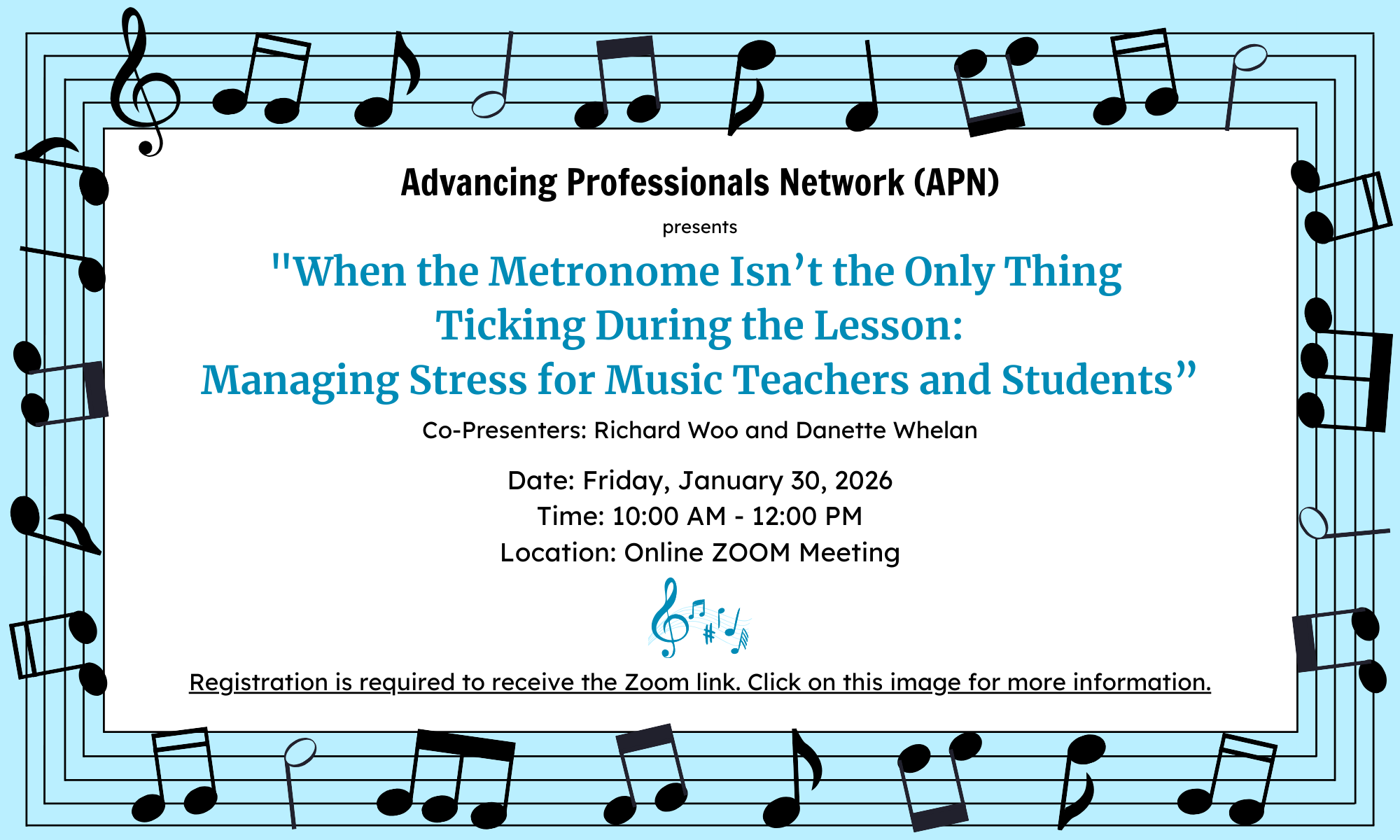 Advancing Professionals Network (APN)

presents

"When the Metronome Isn't the Only Thing Ticking During the Lesson: Managing Stress for Music Teachers and Students"

Co-Presenters: Richard Woo and Danette Whelan

Date: Friday, January 30, 2026
Time: 10:00 AM - 12:00 PM
Location: Online ZOOM Meeting

Registration is required to receive the Zoom link. Click on this image for more information.